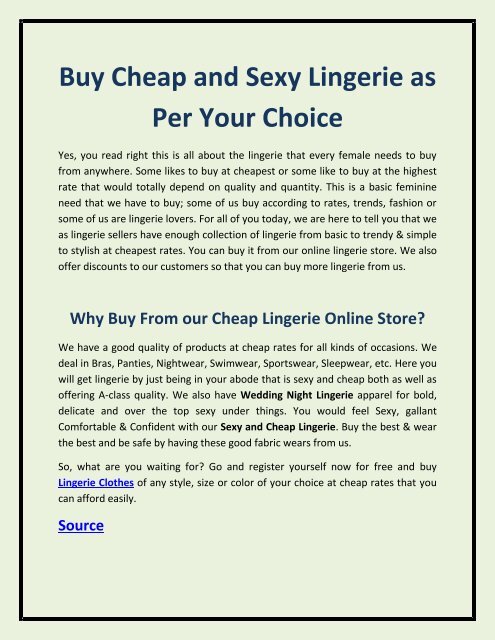 Buy Cheap and Sexy Lingerie as Per Your Choice

Yes, you read right this is all about the lingerie that every female needs to buy from anywhere. Some likes to buy at cheapest or some like to buy at the highest rate that would totally depend on quality and quantity. This is a basic feminine need that we have to buy; some of us buy according to rates, trends, fashion or some of us are lingerie lovers. For all of you today, we are here to tell you that we as lingerie sellers have enough collection of lingerie from basic to trendy & simple to stylish at cheapest rates. You can buy it from our online lingerie store. We also offer discounts to our customers so that you can buy more lingerie from us.

Why Buy From our Cheap Lingerie Online Store?

We have a good quality of products at cheap rates for all kinds of occasions. We deal in Bras, Panties, Nightwear, Swimwear, Sportswear, Sleepwear, etc. Here you will get lingerie by just being in your abode that is sexy and cheap both as well as offering A-class quality. We also have Wedding Night Lingerie apparel for bold, delicate and over the top sexy under things. You would feel Sexy, gallant Comfortable & Confident with our Sexy and Cheap Lingerie. Buy the best & wear the best and be safe by having these good fabric wears from us.

So, what are you waiting for? Go and register yourself now for free and buy Lingerie Clothes of any style, size or color of your choice at cheap rates that you can afford easily.

Source